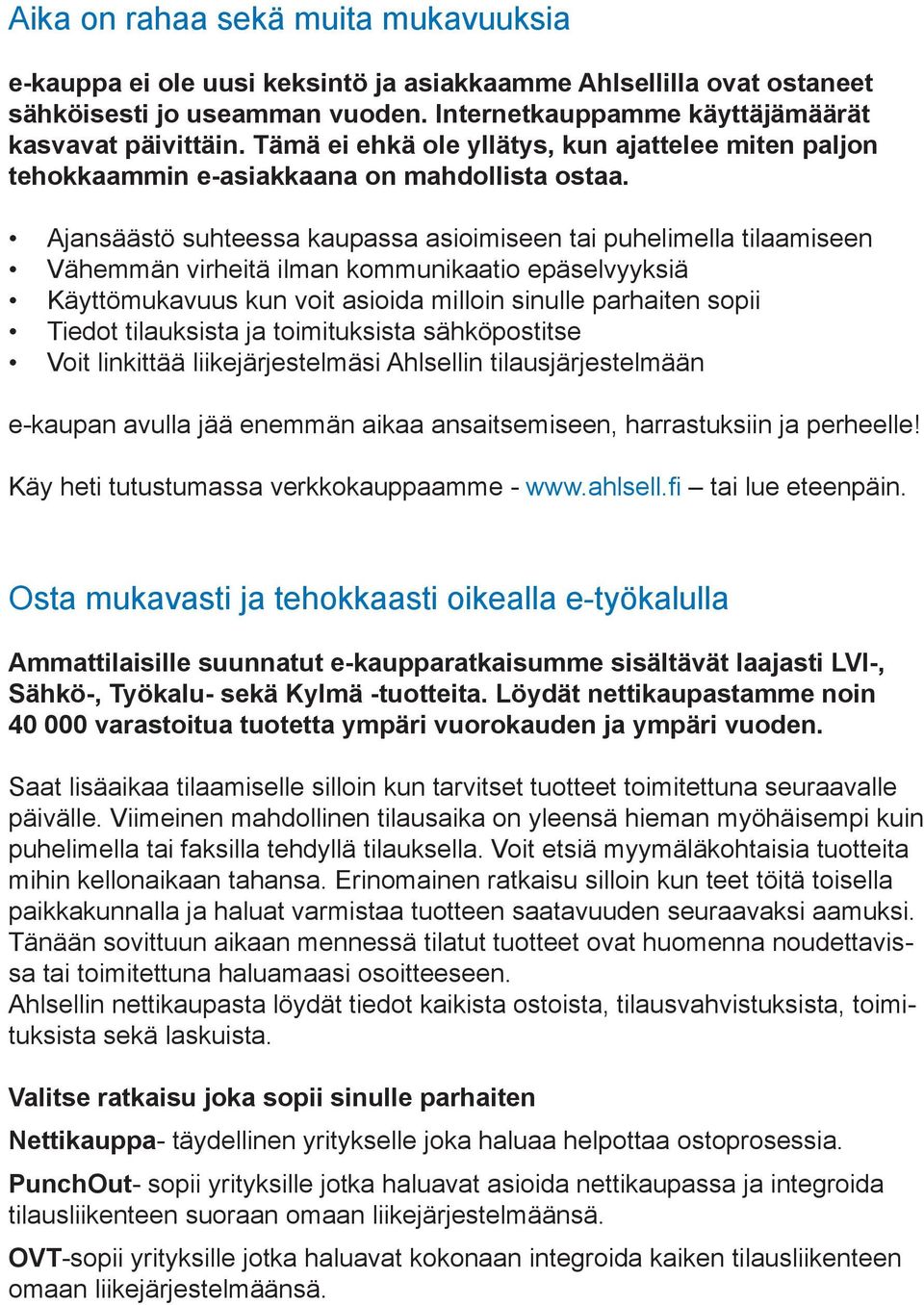 Aika on rahaa sekä muita mukavuuksia

e-kauppa ei ole uusi keksintö ja asiakkaamme Ahlsellilla ovat ostaneet sähköisesti jo useamman vuoden. Internetkauppamme käyttäjämäärät kasvavat päivittäin. Tämä ei ehkä ole yllätys, kun ajattelee miten paljon tehokkaammin e-asiakkaana on mahdollista ostaa.

• Ajansäästö suhteessa kaupassa asioimiseen tai puhelimella tilaamiseen
• Vähemmän virheitä ilman kommunikaatio epäselvyyksiä
• Käyttömukavuus kun voit asioida milloin sinulle parhaiten sopii
• Tiedot tilauksista ja toimituksista sähköpostitse
• Voit linkittää liikejärjestelmäsi Ahlsellin tilausjärjestelmään

e-kaupan avulla jää enemmän aikaa ansaitsemiseen, harrastuksiin ja perheelle!

Käy heti tutustumassa verkkokauppaamme - www.ahlsell.fi – tai lue eteenpäin.

Osta mukavasti ja tehokkaasti oikealla e-työkalulla

Ammattilaisille suunnatut e-kaupparatkaisumme sisältävät laajasti LVI-, Sähkö-, Työkalu- sekä Kylmä -tuotteita. Löydät nettikaupastamme noin 40 000 varastoitua tuotetta ympäri vuorokauden ja ympäri vuoden.

Saat lisäaikaa tilaamiselle silloin kun tarvitset tuotteet toimitettuna seuraavalle päivälle. Viimeinen mahdollinen tilausaika on yleensä hieman myöhäisempi kuin puhelimella tai faksilla tehdyllä tilauksella. Voit etsiä myymäläkohtaisia tuotteita mihin kellonaikaan tahansa. Erinomainen ratkaisu silloin kun teet töitä toisella paikkakunnalla ja haluat varmistaa tuotteen saatavuuden seuraavaksi aamuksi. Tänään sovittuun aikaan mennessä tilatut tuotteet ovat huomenna noudettavissa tai toimitettuna haluamaasi osoitteeseen.
Ahlsellin nettikaupasta löydät tiedot kaikista ostoista, tilausvahvistuksista, toimituksista sekä laskuista.

Valitse ratkaisu joka sopii sinulle parhaiten

Nettikauppa- täydellinen yritykselle joka haluaa helpottaa ostoprosessia.

PunchOut- sopii yrityksille jotka haluavat asioida nettikaupassa ja integroida tilausliikenteen suoraan omaan liikejärjestelmäänsä.

OVT-sopii yrityksille jotka haluavat kokonaan integroida kaiken tilausliikenteen omaan liikejärjestelmäänsä.